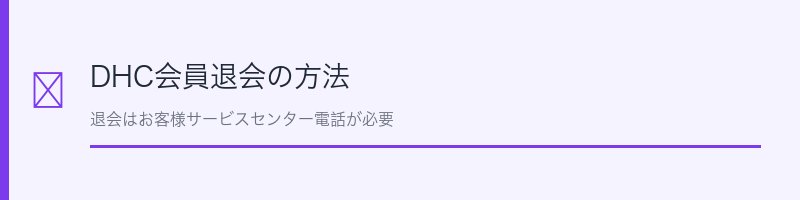 DHC会員退会の方法

退会はお客様サービスセンター電話が必要